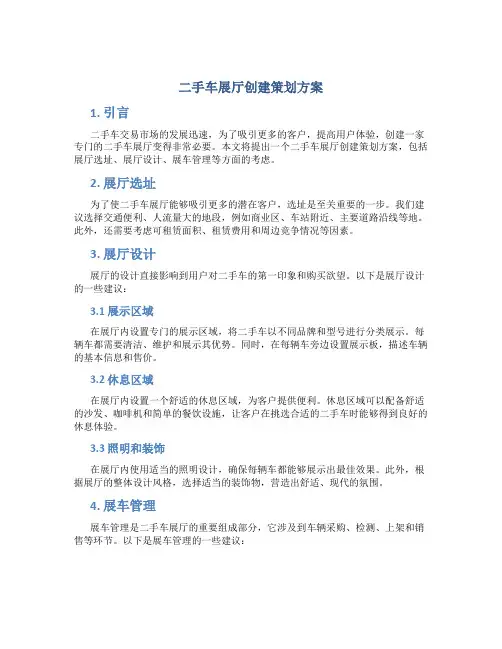 二手车展厅创建策划方案

1. 引言

二手车交易市场的发展迅速，为了吸引更多的客户，提高用户体验，创建一家专门的二手车展厅变得非常必要。本文将提出一个二手车展厅创建策划方案，包括展厅选址、展厅设计、展车管理等方面的考虑。

2. 展厅选址

为了使二手车展厅能够吸引更多的潜在客户，选址是至关重要的一步。我们建议选择交通便利、人流量大的地段，例如商业区、车站附近、主要道路沿线等地。此外，还需要考虑可租赁面积、租赁费用和周边竞争情况等因素。

3. 展厅设计

展厅的设计直接影响到用户对二手车的第一印象和购买欲望。以下是展厅设计的一些建议：

3.1 展示区域

在展厅内设置专门的展示区域，将二手车以不同品牌和型号进行分类展示。每辆车都需要清洁、维护和展示其优势。同时，在每辆车旁边设置展示板，描述车辆的基本信息和售价。

3.2 休息区域

在展厅内设置一个舒适的休息区域，为客户提供便利。休息区域可以配备舒适的沙发、咖啡机和简单的餐饮设施，让客户在挑选合适的二手车时能够得到良好的休息体验。

3.3 照明和装饰

在展厅内使用适当的照明设计，确保每辆车都能够展示出最佳效果。此外，根据展厅的整体设计风格，选择适当的装饰物，营造出舒适、现代的氛围。

4. 展车管理

展车管理是二手车展厅的重要组成部分，它涉及到车辆采购、检测、上架和销售等环节。以下是展车管理的一些建议：